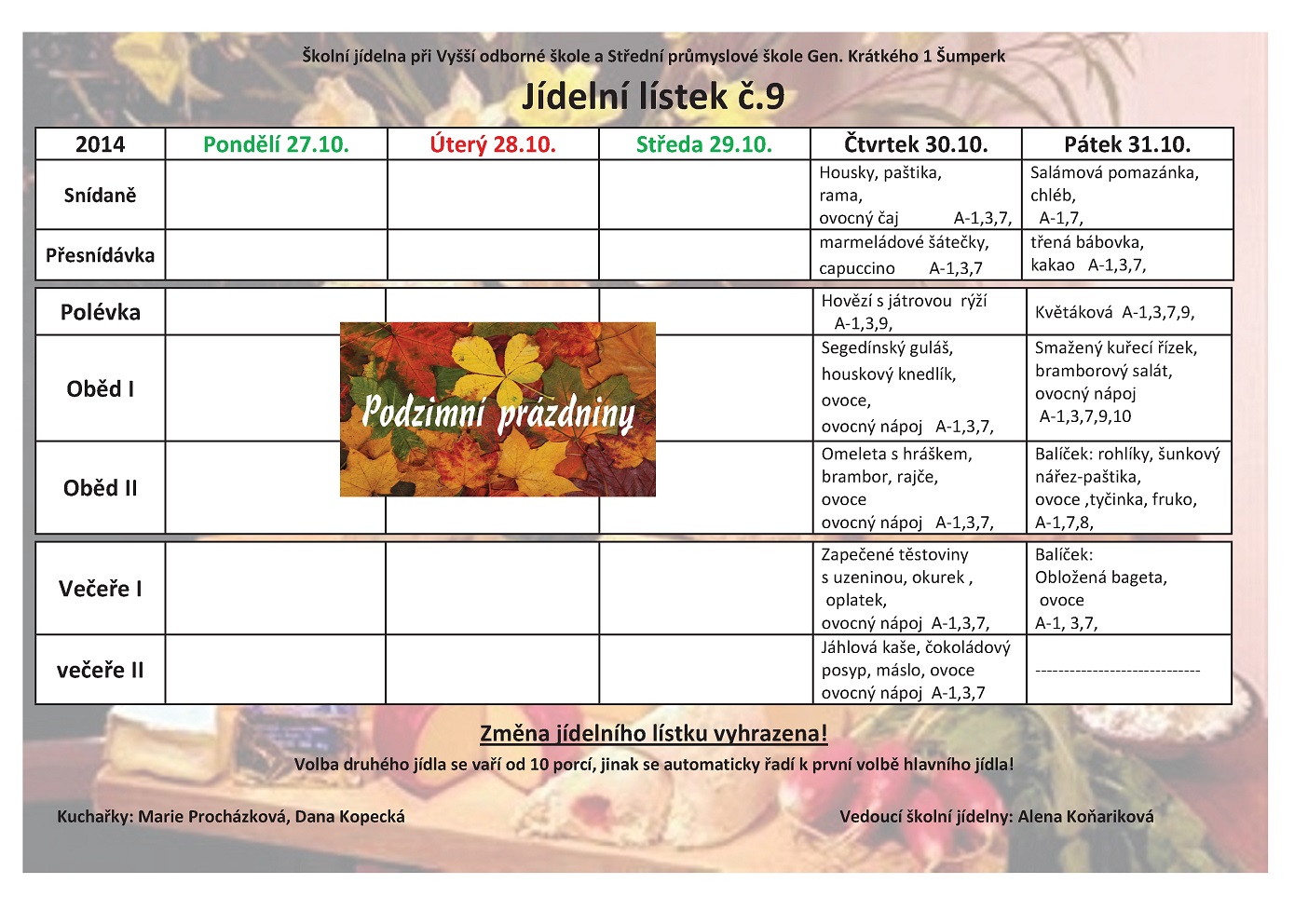 Školní jídelna při Vyšší odborné škole a Střední průmyslové škole Gen. Krátkého 1 Šumperk

Jídelní lístek č.9

| 2014 | Pondělí 27.10. | Úterý 28.10. | Středa 29.10. | Čtvrtek 30.10. | Pátek 31.10. |
|---|---|---|---|---|---|
| Snídaně | | | | Housky, paštika, rama, ovocný čaj A-1,3,7, | Salámová pomazánka, chléb, A-1,7, |
| Přesnídávka | | | | marmeládové šátečky, capuccino A-1,3,7 | třená bábovka, kakao A-1,3,7, |
| Polévka | | | | Hovězí s játrovou rýží A-1,3,9, | Květáková A-1,3,7,9, |
| Oběd I | | Podzimní prázdniny | | Segedínský guláš, houskový knedlík, ovoce, ovocný nápoj A-1,3,7, | Smažený kuřecí řízek, bramborový salát, ovocný nápoj A-1,3,7,9,10 |
| Oběd II | | | | Omeleta s hráškem, brambor, rajče, ovoce ovocný nápoj A-1,3,7, | Balíček: rohlíky, šunkový nářez-paštika, ovoce ,tyčinka, fruko, A-1,7,8, |
| Večeře I | | | | Zapečené těstoviny s uzeninou, okurek , oplatek, ovocný nápoj A-1,3,7, | Balíček: Obložená bageta, ovoce A-1, 3,7, |
| večeře II | | | | Jáhlová kaše, čokoládový posyp, máslo, ovoce ovocný nápoj A-1,3,7 | ----------------------------- |

Změna jídelního lístku vyhrazena!

Volba druhého jídla se vaří od 10 porcí, jinak se automaticky řadí k první volbě hlavního jídla!

Kuchařky: Marie Procházková, Dana Kopecká

Vedoucí školní jídelny: Alena Koňariková